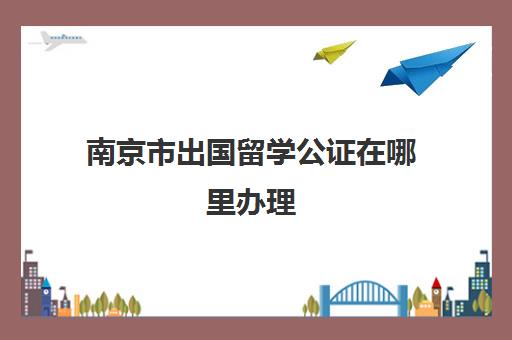 南京市出国留学公证在哪里办理